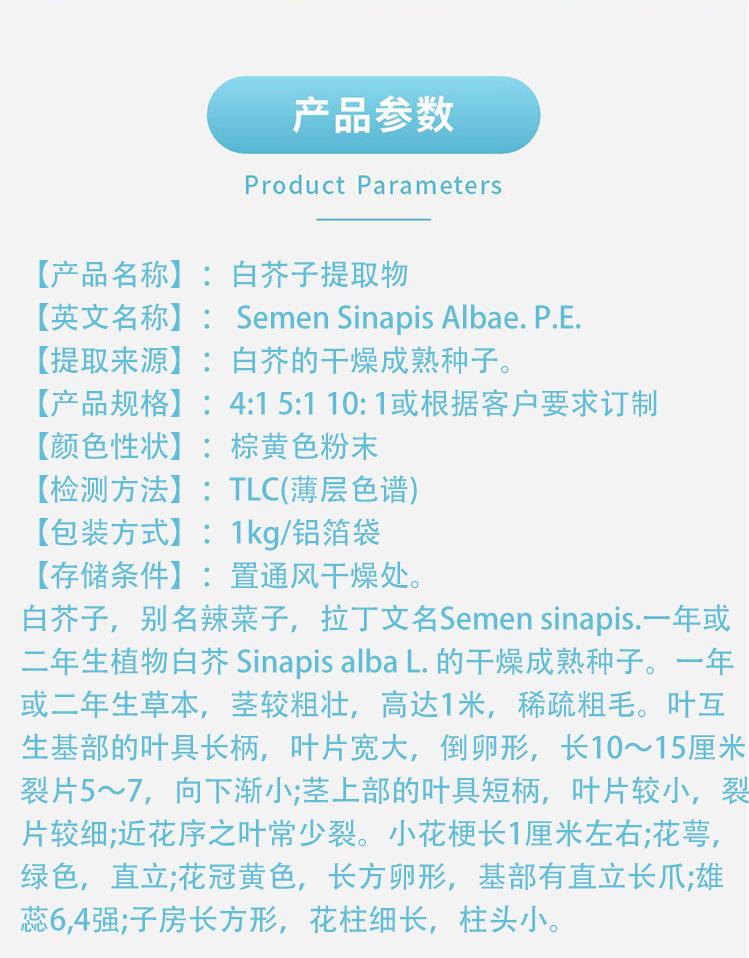 产品参数

Product Parameters

【产品名称】：白芥子提取物
【英文名称】： Semen Sinapis Albae. P.E.
【提取来源】：白芥的干燥成熟种子。
【产品规格】：4:1 5:1 10: 1或根据客户要求订制
【颜色性状】：棕黄色粉末
【检测方法】：TLC(薄层色谱)
【包装方式】：1kg/铝箔袋
【存储条件】：置通风干燥处。

白芥子，别名辣菜子，拉丁文名Semen sinapis.一年或二年生植物白芥 Sinapis alba L. 的干燥成熟种子。一年或二年生草本，茎较粗壮，高达1米，稀疏粗毛。叶互生基部的叶具长柄，叶片宽大，倒卵形，长10～15厘米裂片5～7，向下渐小;茎上部的叶具短柄，叶片较小，裂片较细;近花序之叶常少裂。小花梗长1厘米左右;花萼，绿色，直立;花冠黄色，长方卵形，基部有直立长爪;雄蕊6,4强;子房长方形，花柱细长，柱头小。